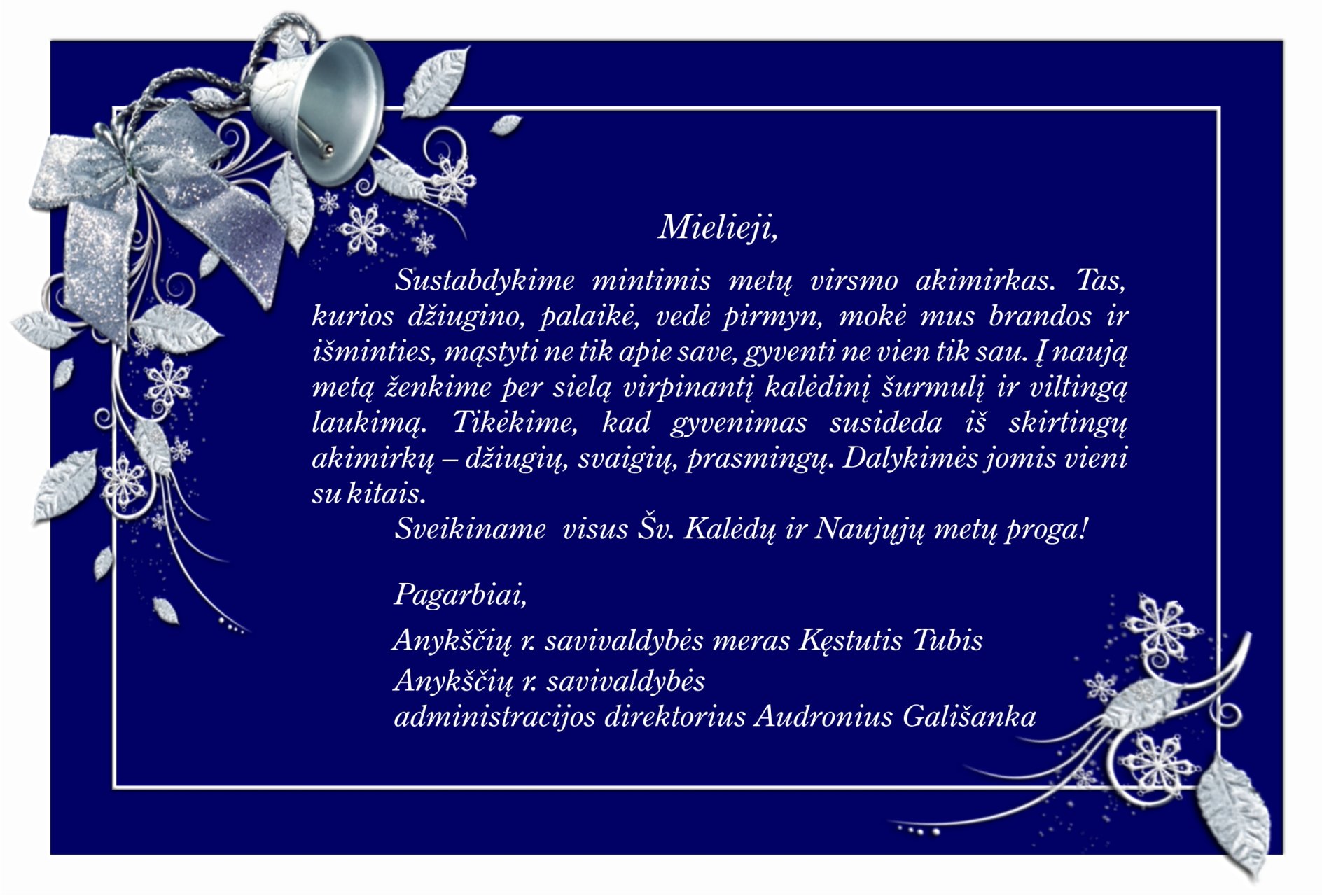 Mielieji,

Sustabdykime mintimis metų virsmo akimirkas. Tas, kurios džiugino, palaikė, vedė pirmyn, mokė mus brandos ir išminties, mąstyti ne tik apie save, gyventi ne vien tik sau. Į naują metą ženkime per sielą virpinantį kalėdinį šurmulį ir viltingą laukimą. Tikėkime, kad gyvenimas susideda iš skirtingų akimirkų – džiugių, svaigių, prasmingų. Dalykimės jomis vieni su kitais.

Sveikiname visus Šv. Kalėdų ir Naujųjų metų proga!

Pagarbiai,

Anykščių r. savivaldybės meras Kęstutis Tubis

Anykščių r. savivaldybės administracijos direktorius Audronius Gališanka